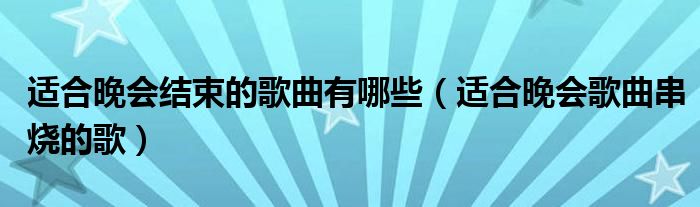 适合晚会结束的歌曲有哪些（适合晚会歌曲串烧的歌）